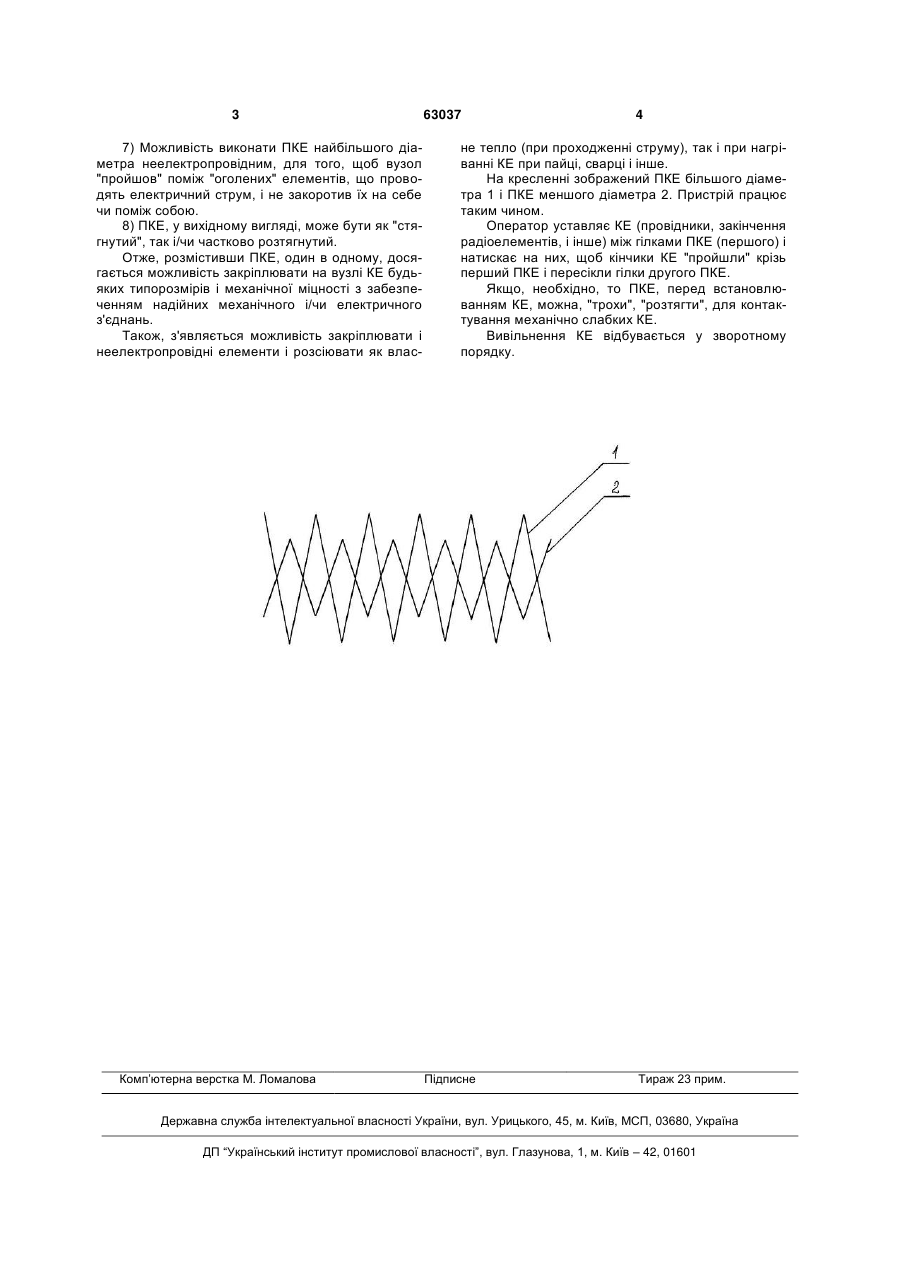 3

63037

4

7) Можливість виконати ПКЕ найбільшого діаметра неелектропровідним, для того, щоб вузол "пройшов" поміж "оголених" елементів, що проводять електричний струм, і не закоротив їх на себе чи поміж собою.

8) ПКЕ, у вихідному вигляді, може бути як "стягнутий", так і/чи частково розтягнутий.

Отже, розмістивши ПКЕ, один в одному, досягається можливість закріплювати на вузлі КЕ будь-яких типорозмірів і механічної міцності з забезпеченням надійних механічного і/чи електричного з'єднань.

Також, з'являється можливість закріплювати і неелектропровідні елементи і розсіювати як власне тепло (при проходженні струму), так і при нагріванні КЕ при пайці, сварці і інше.

На кресленні зображений ПКЕ більшого діаметра 1 і ПКЕ меншого діаметра 2. Пристрій працює таким чином.

Оператор уставляє КЕ (провідники, закінчення радіоелементів, і інше) між гілками ПКЕ (першого) і натискає на них, щоб кінчики КЕ "пройшли" крізь перший ПКЕ і пересікли гілки другого ПКЕ.

Якщо, необхідно, то ПКЕ, перед встановлюванням КЕ, можна, "трохи", "розтягти", для контактування механічно слабких КЕ.

Вивільнення КЕ відбувається у зворотному порядку.

1

2

Комп'ютерна верстка М. Ломалова

Підписне

Тираж 23 прим.

Державна служба інтелектуальної власності України, вул. Урицького, 45, м. Київ, МСП, 03680, Україна

ДП "Український інститут промислової власності", вул. Глазунова, 1, м. Київ – 42, 01601